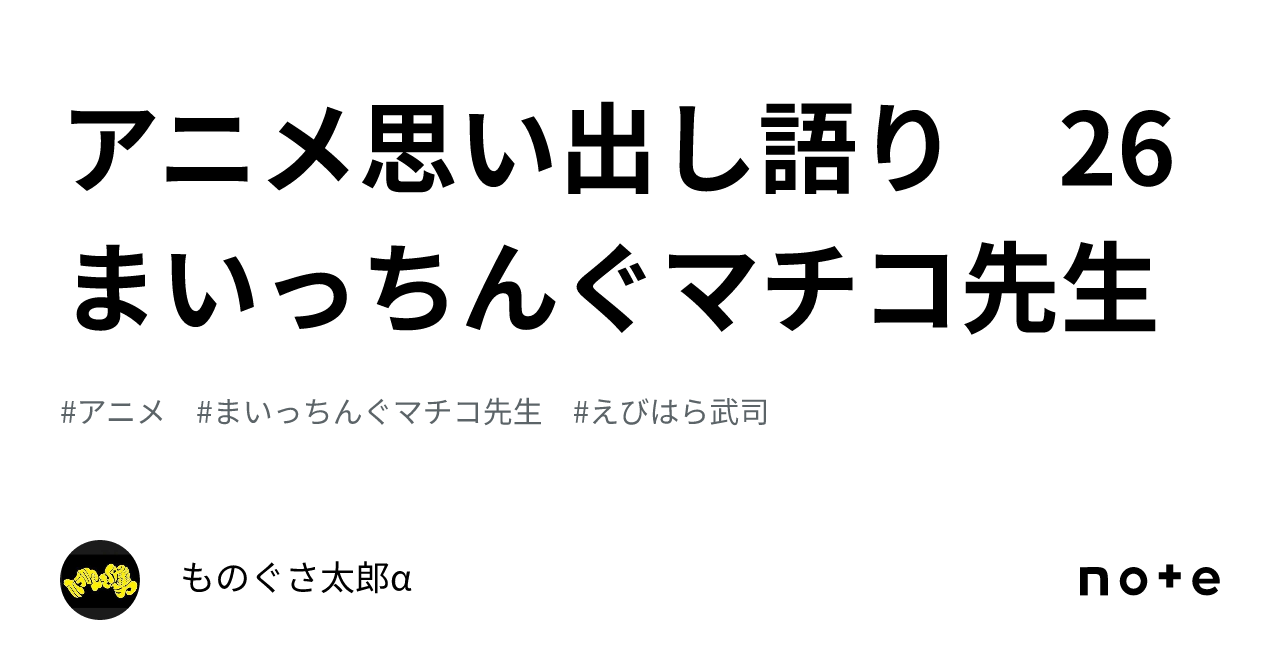 アニメ思い出し語り　26 まいっちんぐマチコ先生

#アニメ　#まいっちんぐマチコ先生　#えびはら武司

ものぐさ太郎α

note